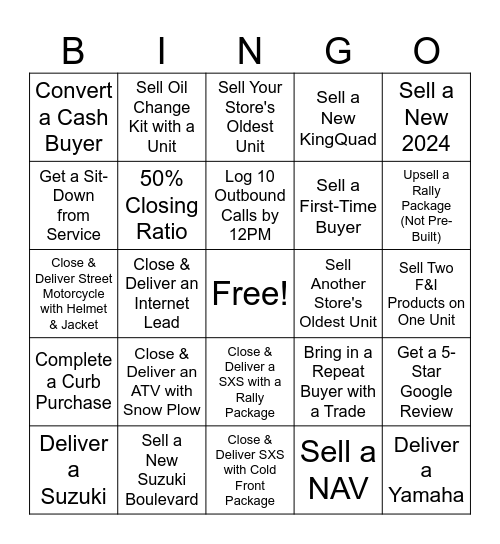 | B | I | N | G | O |
|---|---|---|---|---|
| Convert a Cash Buyer | Sell Oil Change Kit with a Unit | Sell Your Store's Oldest Unit | Sell a New KingQuad | Sell a New 2024 |
| Get a Sit-Down from Service | 50% Closing Ratio | Log 10 Outbound Calls by 12PM | Sell a First-Time Buyer | Upsell a Rally Package (Not Pre-Built) |
| Close & Deliver Street Motorcycle with Helmet & Jacket | Close & Deliver an Internet Lead | Free! | Sell Another Store's Oldest Unit | Sell Two F&I Products on One Unit |
| Complete a Curb Purchase | Close & Deliver an ATV with Snow Plow | Close & Deliver a SXS with a Rally Package | Bring in a Repeat Buyer with a Trade | Get a 5-Star Google Review |
| Deliver a Suzuki | Sell a New Suzuki Boulevard | Close & Deliver SXS with Cold Front Package | Sell a NAV | Deliver a Yamaha |